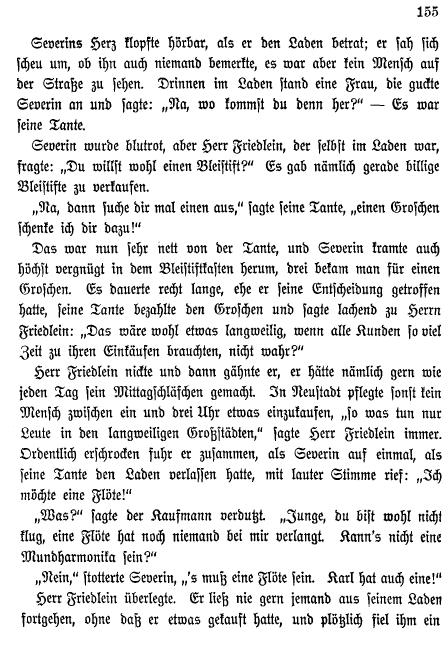 155

Severins Herz klopfte hörbar, als er den Laden betrat; er sah sich scheu um, ob ihn auch niemand bemerkte, es war aber kein Mensch auf der Straße zu sehen. Drinnen im Laden stand eine Frau, die guckte Severin an und sagte: „Na, wo kommst du denn her?“ — Es war seine Tante.

Severin wurde blutrot, aber Herr Friedlein, der selbst im Laden war, fragte: „Du willst wohl einen Bleistift?“ Es gab nämlich gerade billige Bleistifte zu verkaufen.

„Na, dann suche dir mal einen aus,“ sagte seine Tante, „einen Groschen schenke ich dir dazu!“

Das war nun sehr nett von der Tante, und Severin kramte auch höchst vergnügt in dem Bleistiftkasten herum, drei bekam man für einen Groschen. Es dauerte recht lange, ehe er seine Entscheidung getroffen hatte, seine Tante bezahlte den Groschen und sagte lachend zu Herrn Friedlein: „Das wäre wohl etwas langweilig, wenn alle Kunden so viel Zeit zu ihren Einkäufen brauchten, nicht wahr?“

Herr Friedlein nickte und dann gähnte er, er hätte nämlich gern wie jeden Tag sein Mittagschläfchen gemacht. In Neustadt pflegte sonst kein Mensch zwischen ein und drei Uhr etwas einzukaufen, „so was tun nur Leute in den langweiligen Großstädten,“ sagte Herr Friedlein immer. Ordentlich erschrocken fuhr er zusammen, als Severin auf einmal, als seine Tante den Laden verlassen hatte, mit lauter Stimme rief: „Ich möchte eine Flöte!“

„Was?“ sagte der Kaufmann verdutzt. „Junge, du bist wohl nicht klug, eine Flöte hat noch niemand bei mir verlangt. Kann's nicht eine Mundharmonika sein?“

„Nein,“ stotterte Severin, „'s muß eine Flöte sein. Karl hat auch eine!“

Herr Friedlein überlegte. Er ließ nie gern jemand aus seinem Laden fortgehen, ohne daß er etwas gekauft hatte, und plötzlich fiel ihm ein